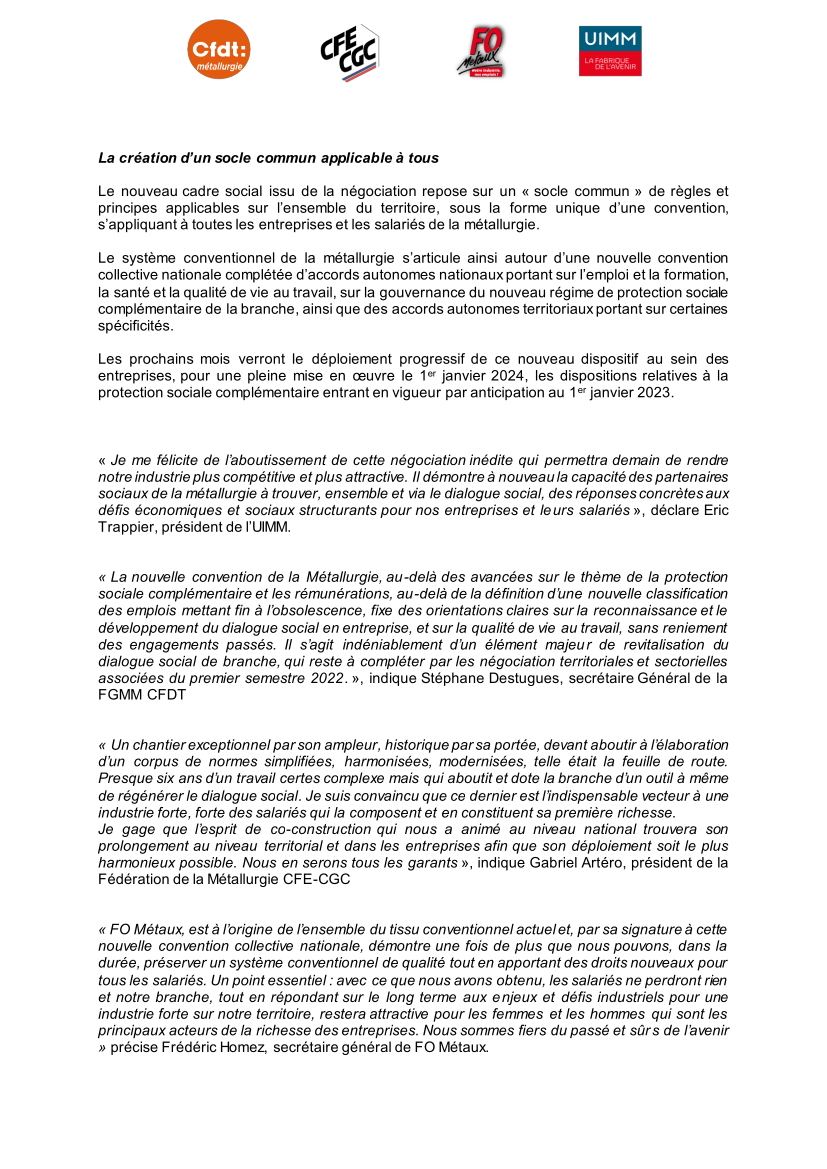 Cfdt: métallurgie

CFE CGC

FO Métaux

UIMM
LA FABRIQUE DE L'AVENIR

La création d'un socle commun applicable à tous

Le nouveau cadre social issu de la négociation repose sur un « socle commun » de règles et principes applicables sur l'ensemble du territoire, sous la forme unique d'une convention, s'appliquant à toutes les entreprises et les salariés de la métallurgie.

Le système conventionnel de la métallurgie s'articule ainsi autour d'une nouvelle convention collective nationale complétée d'accords autonomes nationaux portant sur l'emploi et la formation, la santé et la qualité de vie au travail, sur la gouvernance du nouveau régime de protection sociale complémentaire de la branche, ainsi que des accords autonomes territoriaux portant sur certaines spécificités.

Les prochains mois verront le déploiement progressif de ce nouveau dispositif au sein des entreprises, pour une pleine mise en œuvre le 1$^{er}$ janvier 2024, les dispositions relatives à la protection sociale complémentaire entrant en vigueur par anticipation au 1$^{er}$ janvier 2023.

« Je me félicite de l'aboutissement de cette négociation inédite qui permettra demain de rendre notre industrie plus compétitive et plus attractive. Il démontre à nouveau la capacité des partenaires sociaux de la métallurgie à trouver, ensemble et via le dialogue social, des réponses concrètes aux défis économiques et sociaux structurants pour nos entreprises et leurs salariés », déclare Eric Trappier, président de l'UIMM.

« La nouvelle convention de la Métallurgie, au-delà des avancées sur le thème de la protection sociale complémentaire et les rémunérations, au-delà de la définition d'une nouvelle classification des emplois mettant fin à l'obsolescence, fixe des orientations claires sur la reconnaissance et le développement du dialogue social en entreprise, et sur la qualité de vie au travail, sans reniement des engagements passés. Il s'agit indéniablement d'un élément majeur de revitalisation du dialogue social de branche, qui reste à compléter par les négociation territoriales et sectorielles associées du premier semestre 2022. », indique Stéphane Destugues, secrétaire Général de la FGMM CFDT

« Un chantier exceptionnel par son ampleur, historique par sa portée, devant aboutir à l'élaboration d'un corpus de normes simplifiées, harmonisées, modernisées, telle était la feuille de route. Presque six ans d'un travail certes complexe mais qui aboutit et dote la branche d'un outil à même de régénérer le dialogue social. Je suis convaincu que ce dernier est l'indispensable vecteur à une industrie forte, forte des salariés qui la composent et en constituent sa première richesse.
Je gage que l'esprit de co-construction qui nous a animé au niveau national trouvera son prolongement au niveau territorial et dans les entreprises afin que son déploiement soit le plus harmonieux possible. Nous en serons tous les garants », indique Gabriel Artéro, président de la Fédération de la Métallurgie CFE-CGC

« FO Métaux, est à l'origine de l'ensemble du tissu conventionnel actuel et, par sa signature à cette nouvelle convention collective nationale, démontre une fois de plus que nous pouvons, dans la durée, préserver un système conventionnel de qualité tout en apportant des droits nouveaux pour tous les salariés. Un point essentiel : avec ce que nous avons obtenu, les salariés ne perdront rien et notre branche, tout en répondant sur le long terme aux enjeux et défis industriels pour une industrie forte sur notre territoire, restera attractive pour les femmes et les hommes qui sont les principaux acteurs de la richesse des entreprises. Nous sommes fiers du passé et sûrs de l'avenir » précise Frédéric Homez, secrétaire général de FO Métaux.